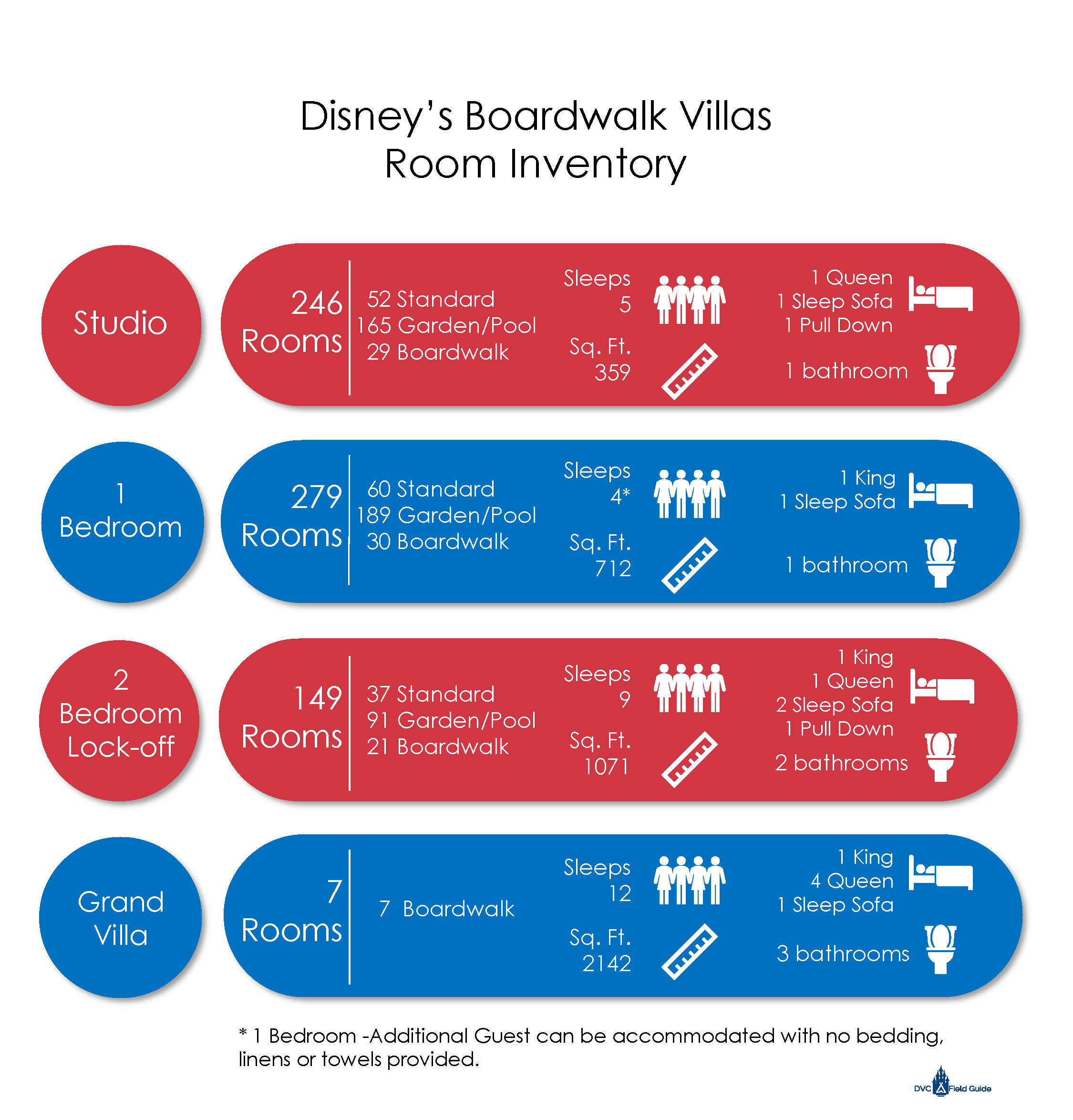 Disney's Boardwalk Villas
Room Inventory

Studio

246 Rooms

52 Standard
165 Garden/Pool
29 Boardwalk

Sleeps 5

Sq. Ft. 359

1 Queen
1 Sleep Sofa
1 Pull Down

1 bathroom

1 Bedroom

279 Rooms

60 Standard
189 Garden/Pool
30 Boardwalk

Sleeps 4*

Sq. Ft. 712

1 King
1 Sleep Sofa

1 bathroom

2 Bedroom Lock-off

149 Rooms

37 Standard
91 Garden/Pool
21 Boardwalk

Sleeps 9

Sq. Ft. 1071

1 King
1 Queen
2 Sleep Sofa
1 Pull Down

2 bathrooms

Grand Villa

7 Rooms

7 Boardwalk

Sleeps 12

Sq. Ft. 2142

1 King
4 Queen
1 Sleep Sofa

3 bathrooms

* 1 Bedroom -Additional Guest can be accommodated with no bedding, linens or towels provided.

DVC Field Guide